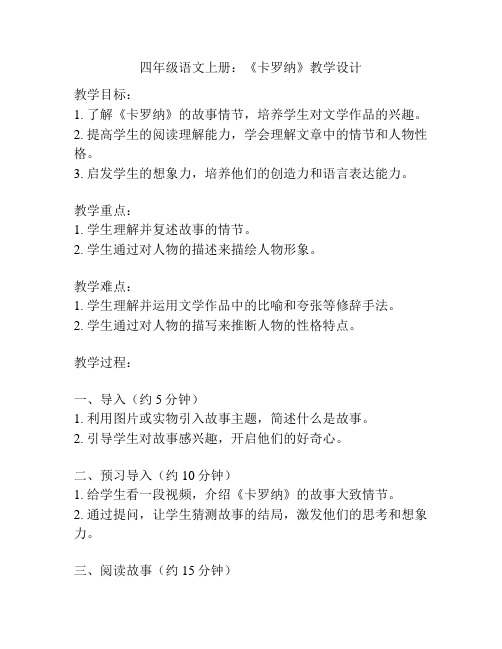 四年级语文上册：《卡罗纳》教学设计

教学目标：
1. 了解《卡罗纳》的故事情节，培养学生对文学作品的兴趣。
2. 提高学生的阅读理解能力，学会理解文章中的情节和人物性格。
3. 启发学生的想象力，培养他们的创造力和语言表达能力。

教学重点：
1. 学生理解并复述故事的情节。
2. 学生通过对人物的描述来描绘人物形象。

教学难点：
1. 学生理解并运用文学作品中的比喻和夸张等修辞手法。
2. 学生通过对人物的描写来推断人物的性格特点。

教学过程：

一、导入（约 5 分钟）
1. 利用图片或实物引入故事主题，简述什么是故事。
2. 引导学生对故事感兴趣，开启他们的好奇心。

二、预习导入（约 10 分钟）
1. 给学生看一段视频，介绍《卡罗纳》的故事大致情节。
2. 通过提问，让学生猜测故事的结局，激发他们的思考和想象力。

三、阅读故事（约 15 分钟）